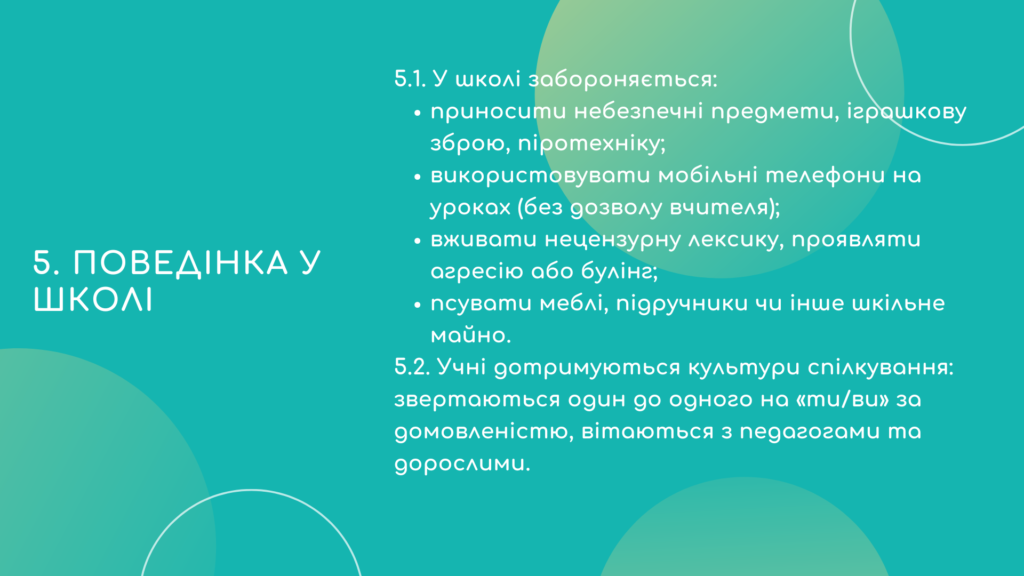 5. ПОВЕДІНКА У ШКОЛІ

5.1. У школі забороняється:

- приносити небезпечні предмети, іграшкову зброю, піротехніку;
- використовувати мобільні телефони на уроках (без дозволу вчителя);
- вживати нецензурну лексику, проявляти агресію або булінг;
- псувати меблі, підручники чи інше шкільне майно.

5.2. Учні дотримуються культури спілкування: звертаються один до одного на «ти/ви» за домовленістю, вітаються з педагогами та дорослими.